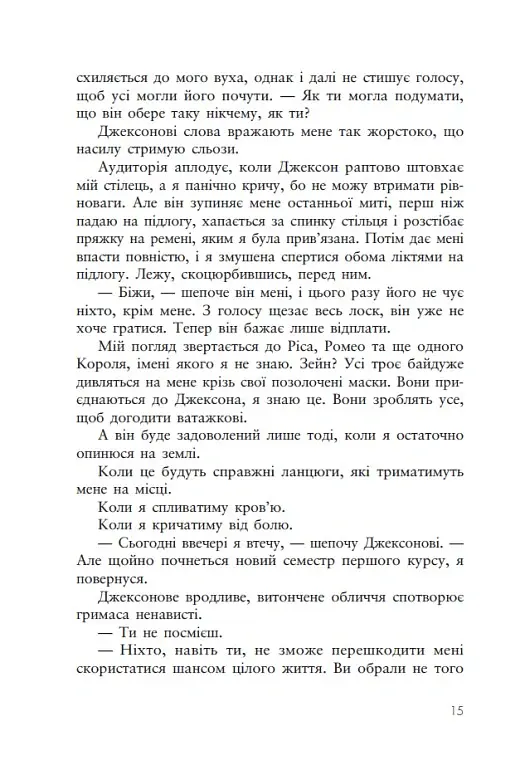 схиляється до мого вуха, однак і далі не стишує голосу, щоб усі могли його почути. — Як ти могла подумати, що він обере таку нікчему, як ти?

Джексонові слова вражають мене так жорстоко, що насилу стримую сльози.

Аудиторія аплодує, коли Джексон раптово штовхає мій стілець, а я панічно кричу, бо не можу втримати рівноваги. Але він зупиняє мене останньої миті, перш ніж падаю на підлогу, хапається за спинку стільця і розстібає пряжку на ремені, яким я була прив'язана. Потім дає мені впасти повністю, і я змушена спертися обома ліктями на підлогу. Лежу, скоцюрбившись, перед ним.

— Біжи, — шепоче він мені, і цього разу його не чує ніхто, крім мене. З голосу щезає весь лоск, він уже не хоче гратися. Тепер він бажає лише відплати.

Мій погляд звертається до Ріса, Ромео та ще одного Короля, імені якого я не знаю. Зейн? Усі троє байдуже дивляться на мене крізь свої позолочені маски. Вони приєднаються до Джексона, я знаю це. Вони зроблять усе, щоб догодити ватажкові.

А він буде задоволений лише тоді, коли я остаточно опинюся на землі.

Коли це будуть справжні ланцюги, які триматимуть мене на місці.

Коли я спливатиму кров'ю.

Коли я кричатиму від болю.

— Сьогодні ввечері я втечу, — шепочу Джексонові. — Але щойно почнеться новий семестр першого курсу, я повернуся.

Джексонове вродливе, витончене обличчя спотворює гримаса ненависті.

— Ти не посмієш.

— Ніхто, навіть ти, не зможе перешкодити мені скористатися шансом цілого життя. Ви обрали не того

15